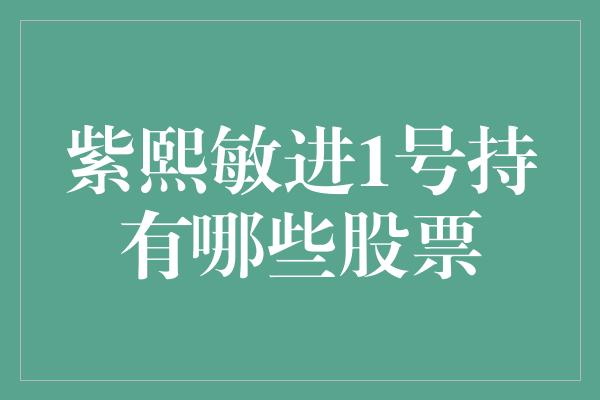 紫熙敏进1号持有哪些股票